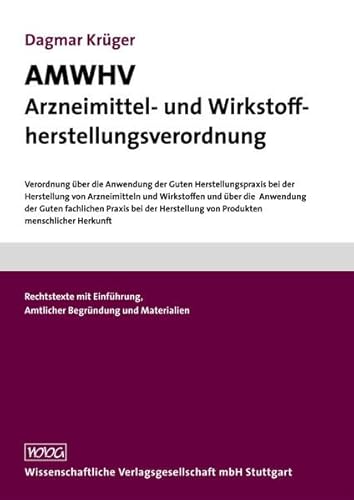 Dagmar Krüger

AMWHV
Arzneimittel- und Wirkstoffherstellungsverordnung

Verordnung über die Anwendung der Guten Herstellungspraxis bei der Herstellung von Arzneimitteln und Wirkstoffen und über die Anwendung der Guten fachlichen Praxis bei der Herstellung von Produkten menschlicher Herkunft

Rechtstexte mit Einführung, Amtlicher Begründung und Materialien

WVG
Wissenschaftliche Verlagsgesellschaft mbH Stuttgart